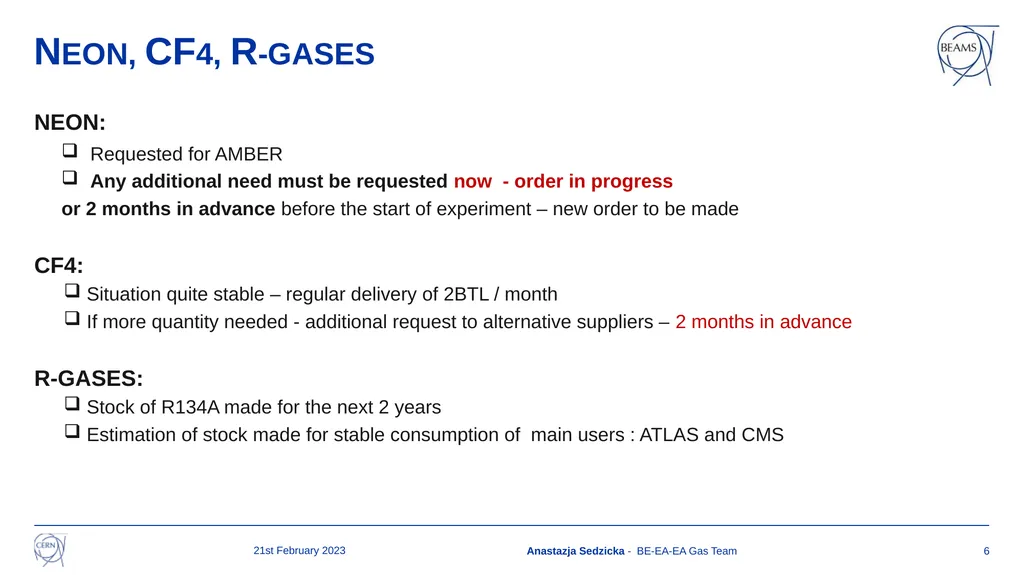 NEON, CF4, R-GASES

BEAMS

NEON:

❑ Requested for AMBER

❑ Any additional need must be requested now - order in progress

or 2 months in advance before the start of experiment – new order to be made

CF4:

❑ Situation quite stable – regular delivery of 2BTL / month

❑ If more quantity needed - additional request to alternative suppliers – 2 months in advance

R-GASES:

❑ Stock of R134A made for the next 2 years

❑ Estimation of stock made for stable consumption of main users : ATLAS and CMS

CERN

21st February 2023

Anastazja Sedzicka - BE-EA-EA Gas Team

6